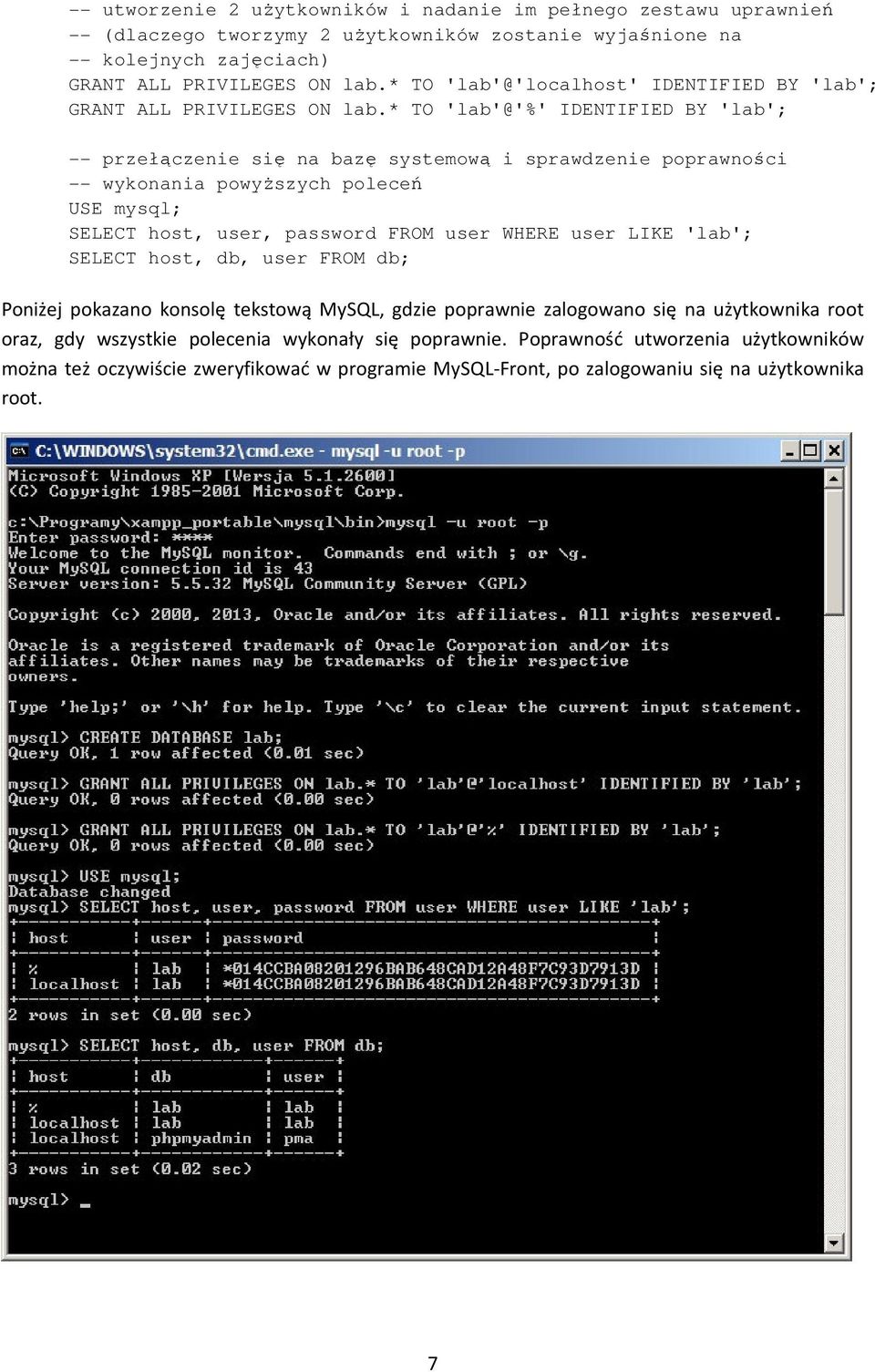 -- utworzenie 2 użytkowników i nadanie im pełnego zestawu uprawnień
-- (dlaczego tworzymy 2 użytkowników zostanie wyjaśnione na
-- kolejnych zajęciach)
GRANT ALL PRIVILEGES ON lab.* TO 'lab'@'localhost' IDENTIFIED BY 'lab';
GRANT ALL PRIVILEGES ON lab.* TO 'lab'@'%' IDENTIFIED BY 'lab';

-- przełączenie się na bazę systemową i sprawdzenie poprawności
-- wykonania powyższych poleceń
USE mysql;
SELECT host, user, password FROM user WHERE user LIKE 'lab';
SELECT host, db, user FROM db;

Poniżej pokazano konsolę tekstową MySQL, gdzie poprawnie zalogowano się na użytkownika root oraz, gdy wszystkie polecenia wykonały się poprawnie. Poprawność utworzenia użytkowników można też oczywiście zweryfikować w programie MySQL-Front, po zalogowaniu się na użytkownika root.

C:\WINDOWS\system32\cmd.exe - mysql -u root -p

Microsoft Windows XP [Wersja 5.1.2600]
(C) Copyright 1985-2001 Microsoft Corp.

c:\Programy\xampp_portable\mysql\bin>mysql -u root -p
Enter password: ****
Welcome to the MySQL monitor. Commands end with ; or \g.
Your MySQL connection id is 43
Server version: 5.5.32 MySQL Community Server (GPL)

Copyright (c) 2000, 2013, Oracle and/or its affiliates. All rights reserved.

Oracle is a registered trademark of Oracle Corporation and/or its affiliates. Other names may be trademarks of their respective owners.

Type 'help;' or '\h' for help. Type '\c' to clear the current input statement.

mysql> CREATE DATABASE lab;
Query OK, 1 row affected (0.01 sec)

mysql> GRANT ALL PRIVILEGES ON lab.* TO 'lab'@'localhost' IDENTIFIED BY 'lab';
Query OK, 0 rows affected (0.00 sec)

mysql> GRANT ALL PRIVILEGES ON lab.* TO 'lab'@'%' IDENTIFIED BY 'lab';
Query OK, 0 rows affected (0.00 sec)

mysql> USE mysql;
Database changed
mysql> SELECT host, user, password FROM user WHERE user LIKE 'lab';

| host | user | password |
|---|---|---|
| % | lab | *014CCBA08201296BAB648CAD12A48F7C93D7913D |
| localhost | lab | *014CCBA08201296BAB648CAD12A48F7C93D7913D |

2 rows in set (0.00 sec)

mysql> SELECT host, db, user FROM db;

| host | db | user |
|---|---|---|
| % | lab | lab |
| localhost | lab | lab |
| localhost | phpmyadmin | pma |

3 rows in set (0.02 sec)

mysql> _

7